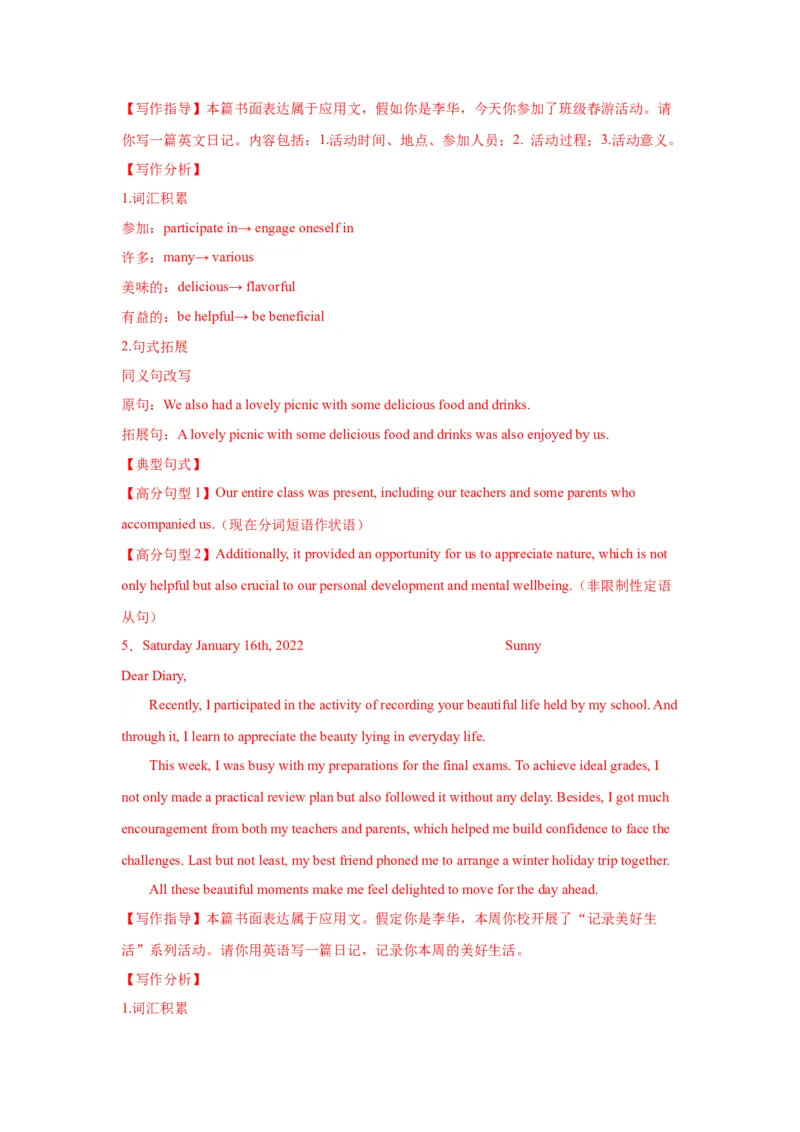 【写作指导】本篇书面表达属于应用文，假如你是李华，今天你参加了班级春游活动。请你写一篇英文日记。内容包括：1.活动时间、地点、参加人员；2. 活动过程；3.活动意义。

【写作分析】

1.词汇积累

参加：participate in→ engage oneself in

许多：many→ various

美味的：delicious→ flavorful

有益的：be helpful→ be beneficial

2.句式拓展

同义句改写

原句：We also had a lovely picnic with some delicious food and drinks.

拓展句：A lovely picnic with some delicious food and drinks was also enjoyed by us.

【典型句式】

【高分句型 1】Our entire class was present, including our teachers and some parents who accompanied us.（现在分词短语作状语）

【高分句型 2】Additionally, it provided an opportunity for us to appreciate nature, which is not only helpful but also crucial to our personal development and mental wellbeing.（非限制性定语从句）

5．Saturday January 16th, 2022 Sunny

Dear Diary,

Recently, I participated in the activity of recording your beautiful life held by my school. And through it, I learn to appreciate the beauty lying in everyday life.

This week, I was busy with my preparations for the final exams. To achieve ideal grades, I not only made a practical review plan but also followed it without any delay. Besides, I got much encouragement from both my teachers and parents, which helped me build confidence to face the challenges. Last but not least, my best friend phoned me to arrange a winter holiday trip together.

All these beautiful moments make me feel delighted to move for the day ahead.

【写作指导】本篇书面表达属于应用文。假定你是李华，本周你校开展了“记录美好生活”系列活动。请你用英语写一篇日记，记录你本周的美好生活。

【写作分析】

1.词汇积累